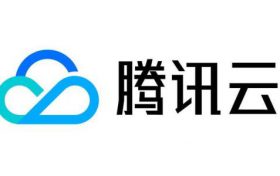 腾讯云